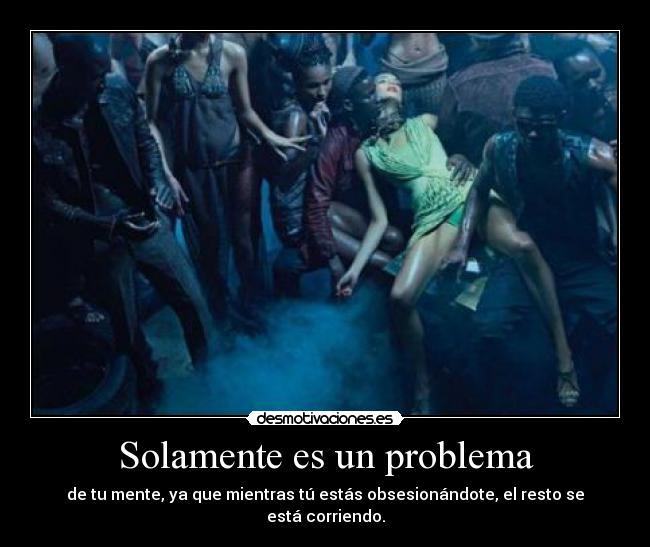 desmotivaciones.es

Solamente es un problema

de tu mente, ya que mientras tú estás obsesionándote, el resto se está corriendo.